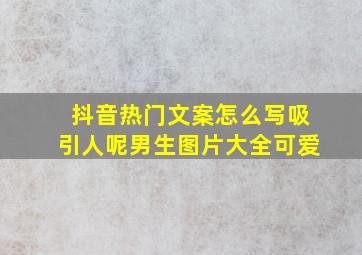 抖音热门文案怎么写吸引人呢男生图片大全可爱